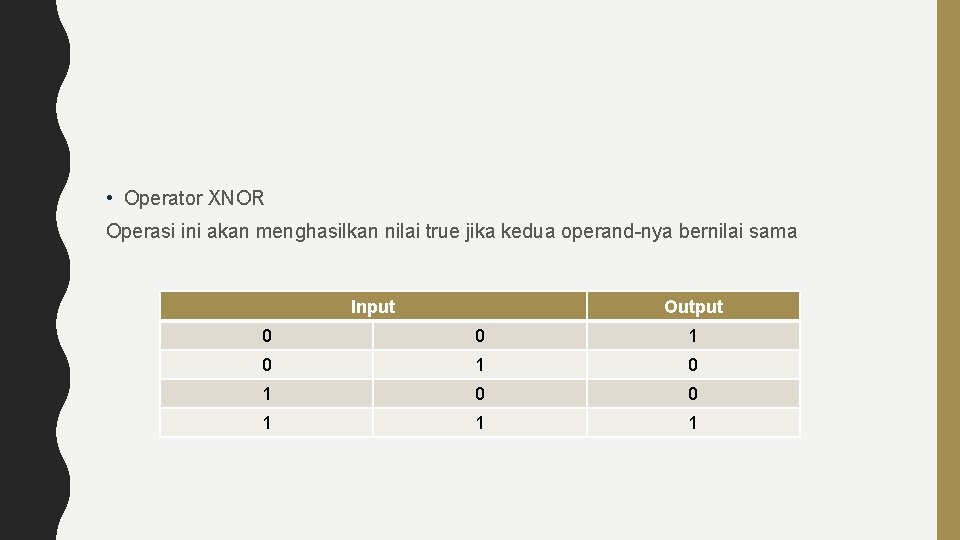 • Operator XNOR

Operasi ini akan menghasilkan nilai true jika kedua operand-nya bernilai sama

| Input | | Output |
|---|---|---|
| 0 | 0 | 1 |
| 0 | 1 | 0 |
| 1 | 0 | 0 |
| 1 | 1 | 1 |